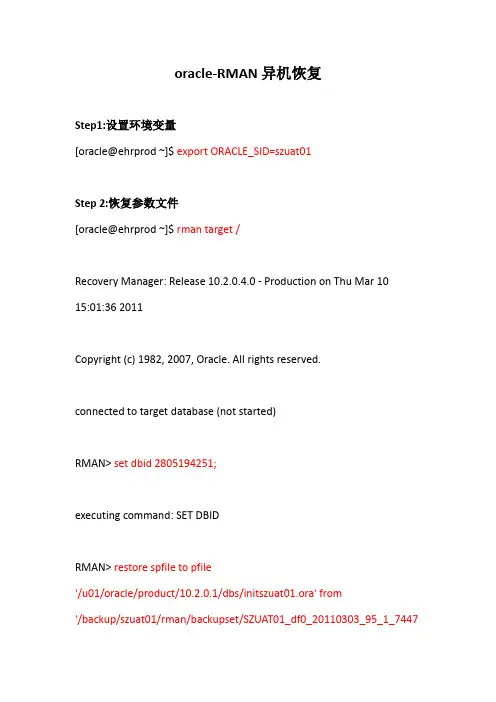 oracle-RMAN 异机恢复

Step1:设置环境变量

[oracle@ehrprod ~]$ export ORACLE_SID=szuat01

Step 2:恢复参数文件

[oracle@ehrprod ~]$ rman target /

Recovery Manager: Release 10.2.0.4.0 - Production on Thu Mar 10 15:01:36 2011

Copyright (c) 1982, 2007, Oracle. All rights reserved.

connected to target database (not started)

RMAN> set dbid 2805194251;

executing command: SET DBID

RMAN> restore spfile to pfile '/u01/oracle/product/10.2.0.1/dbs/initszuat01.ora' from '/backup/szuat01/rman/backupset/SZUAT01_df0_20110303_95_1_7447